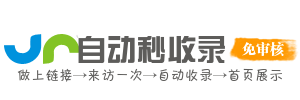 自动秒收录
免审核
做上链接→来访一次→自动收录→首页展示